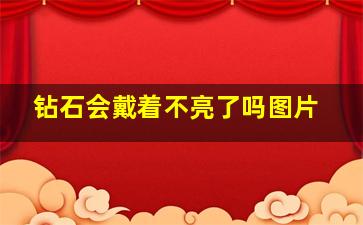 钻石会戴着不亮了吗图片